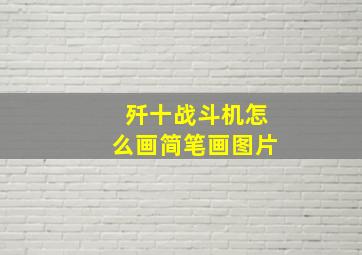 歼十战斗机怎么画简笔画图片